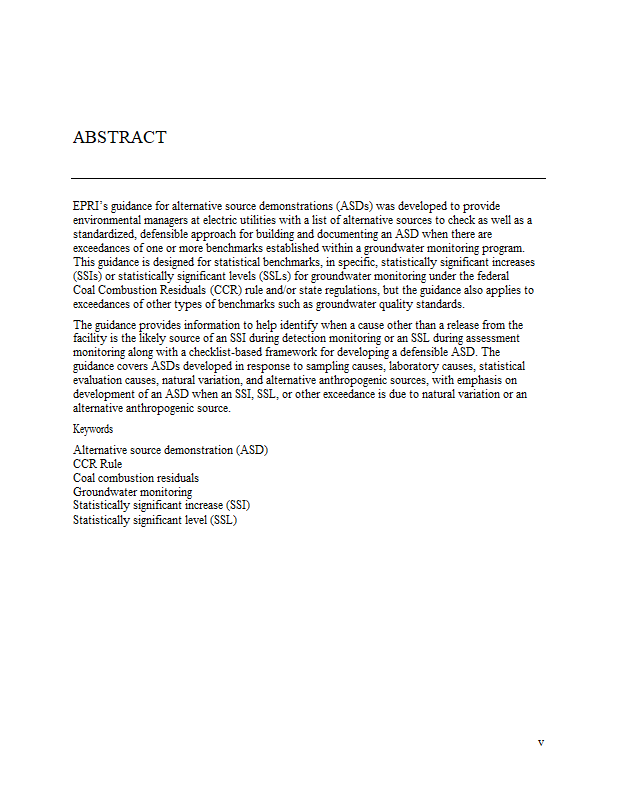 ABSTRACT

EPRI's guidance for alternative source demonstrations (ASDs) was developed to provide environmental managers at electric utilities with a list of alternative sources to check as well as a standardized, defensible approach for building and documenting an ASD when there are exceedances of one or more benchmarks established within a groundwater monitoring program. This guidance is designed for statistical benchmarks, in specific, statistically significant increases (SSIs) or statistically significant levels (SSLs) for groundwater monitoring under the federal Coal Combustion Residuals (CCR) rule and/or state regulations, but the guidance also applies to exceedances of other types of benchmarks such as groundwater quality standards.

The guidance provides information to help identify when a cause other than a release from the facility is the likely source of an SSI during detection monitoring or an SSL during assessment monitoring along with a checklist-based framework for developing a defensible ASD. The guidance covers ASDs developed in response to sampling causes, laboratory causes, statistical evaluation causes, natural variation, and alternative anthropogenic sources, with emphasis on development of an ASD when an SSI, SSL, or other exceedance is due to natural variation or an alternative anthropogenic source.

Keywords

Alternative source demonstration (ASD)
CCR Rule
Coal combustion residuals
Groundwater monitoring
Statistically significant increase (SSI)
Statistically significant level (SSL)

v